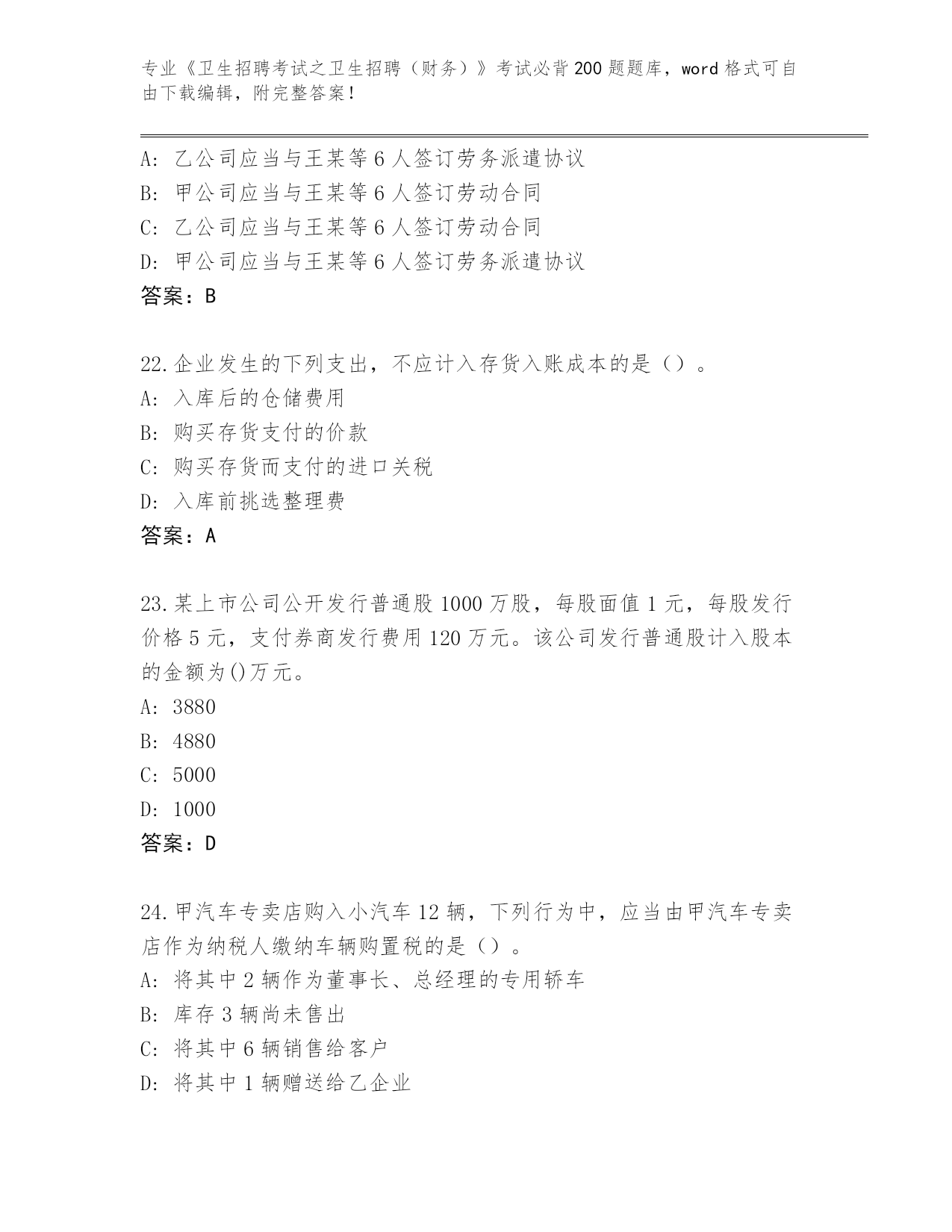 专业《卫生招聘考试之卫生招聘（财务）》考试必背200题题库，word格式可自由下载编辑，附完整答案！

A: 乙公司应当与王某等6人签订劳务派遣协议
B: 甲公司应当与王某等6人签订劳动合同
C: 乙公司应当与王某等6人签订劳动合同
D: 甲公司应当与王某等6人签订劳务派遣协议
答案：B

22.企业发生的下列支出，不应计入存货入账成本的是（）。
A: 入库后的仓储费用
B: 购买存货支付的价款
C: 购买存货而支付的进口关税
D: 入库前挑选整理费
答案：A

23.某上市公司公开发行普通股1000万股，每股面值1元，每股发行价格5元，支付券商发行费用120万元。该公司发行普通股计入股本的金额为()万元。
A: 3880
B: 4880
C: 5000
D: 1000
答案：D

24.甲汽车专卖店购入小汽车12辆，下列行为中，应当由甲汽车专卖店作为纳税人缴纳车辆购置税的是（）。
A: 将其中2辆作为董事长、总经理的专用轿车
B: 库存3辆尚未售出
C: 将其中6辆销售给客户
D: 将其中1辆赠送给乙企业